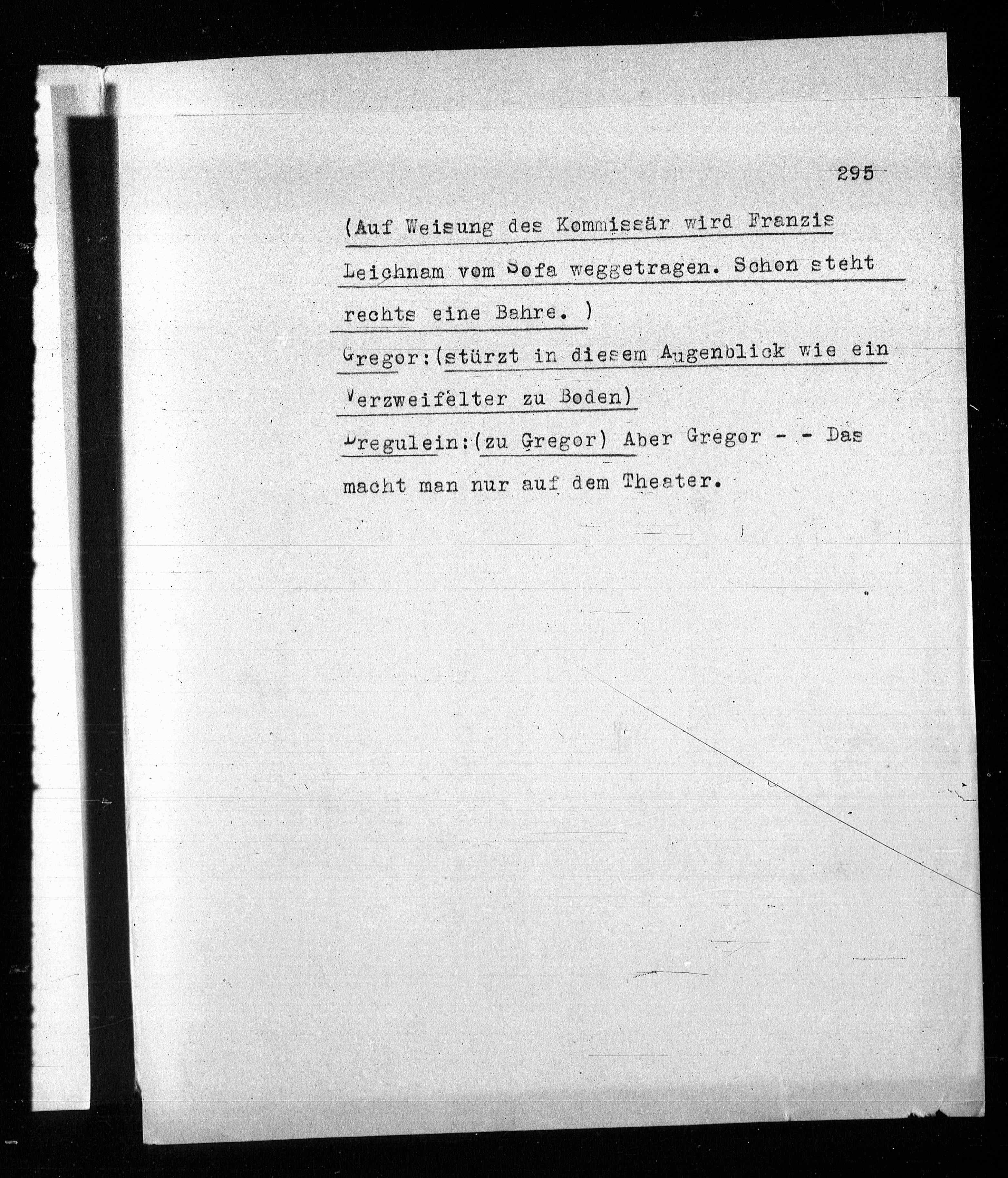 295

(Auf Weisung des Kommissär wird Franzis Leichnam vom Sofa weggetragen. Schon steht rechts eine Bahre. )

Gregor:(stürzt in diesem Augenblick wie ein Verzweifelter zu Boden)

Dregulein:(zu Gregor) Aber Gregor - - Das macht man nur auf dem Theater.